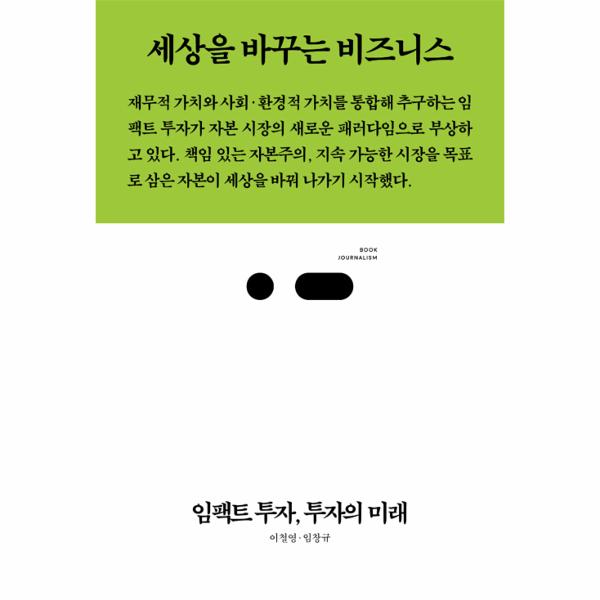 세상을 바꾸는 비즈니스

재무적 가치와 사회·환경적 가치를 통합해 추구하는 임팩트 투자가 자본 시장의 새로운 패러다임으로 부상하고 있다. 책임 있는 자본주의, 지속 가능한 시장을 목표로 삼은 자본이 세상을 바꿔 나가기 시작했다.

BOOK
JOURNALISM

임팩트 투자, 투자의 미래

이철영·임창규